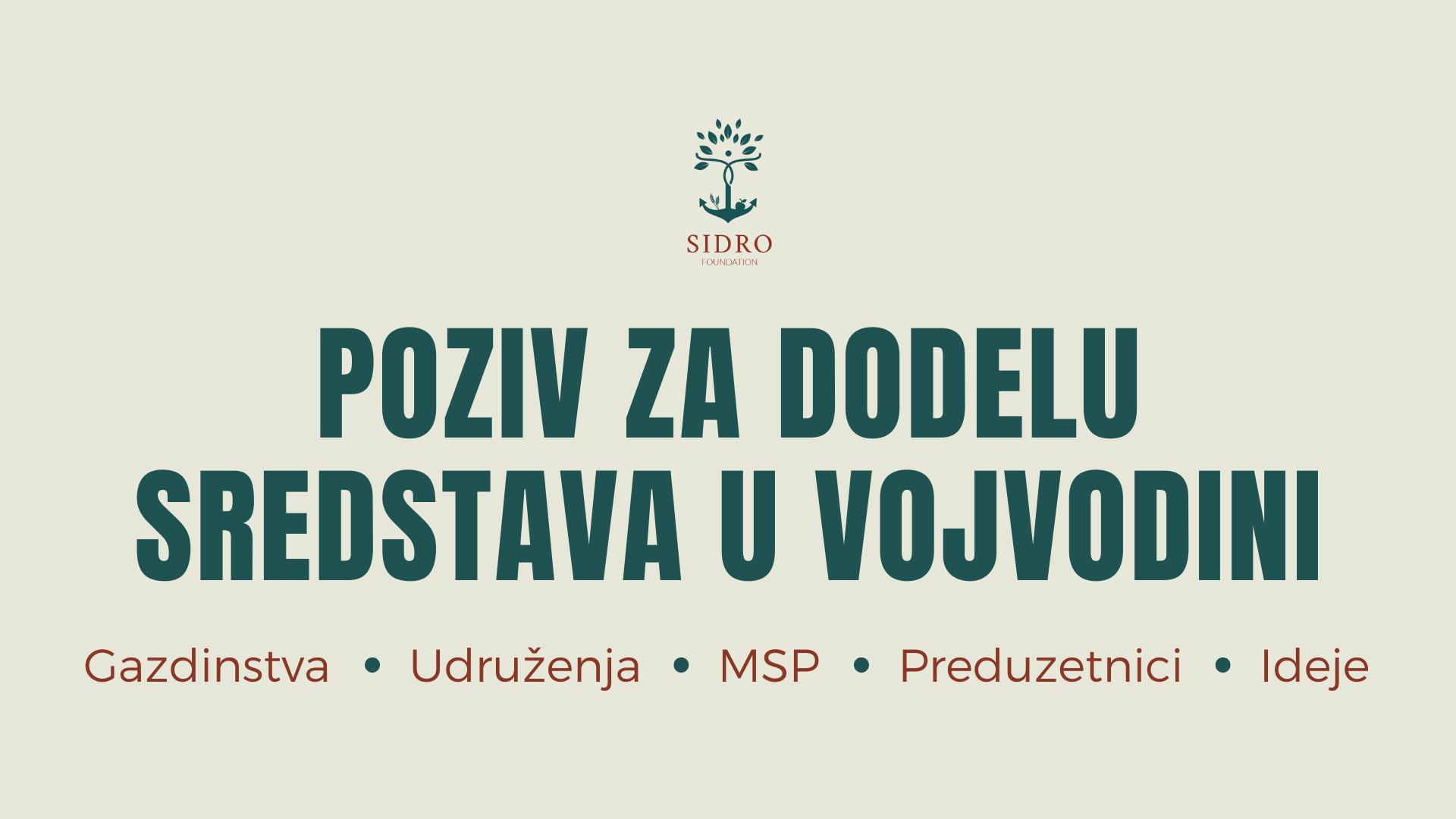 SIDRO
FOUNDATION

POZIV ZA DODELU SREDSTAVA U VOJVODINI

Gazdinstva • Udruženja • MSP • Preduzetnici • Ideje